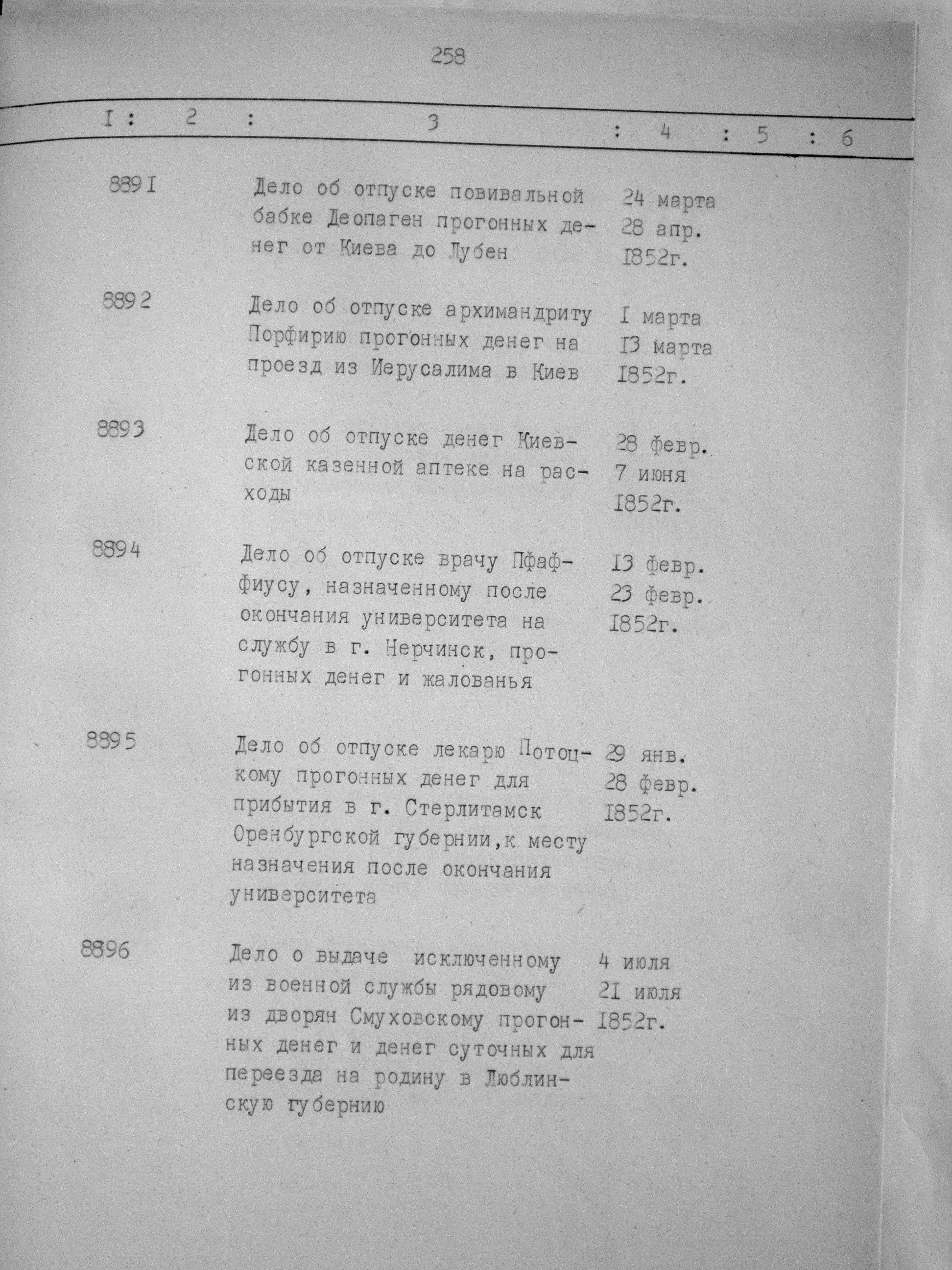 258

| I | 2 | 3 | 4 | 5 | 6 |
|---|---|---|---|---|---|
| 889I | | Дело об отпуске повивальной бабке Деопаген прогонных денег от Киева до Лубен | 24 марта 28 апр. I852г. | | |
| 8892 | | Дело об отпуске архимандриту Порфирию прогонных денег на проезд из Иерусалима в Киев | I марта I3 марта I852г. | | |
| 8893 | | Дело об отпуске денег Киевской казенной аптеке на расходы | 28 февр. 7 июня I852г. | | |
| 8894 | | Дело об отпуске врачу Пфаффиусу, назначенному после окончания университета на службу в г. Нерчинск, прогонных денег и жалованья | I3 февр. 23 февр. I852г. | | |
| 8895 | | Дело об отпуске лекарю Потоцкому прогонных денег для прибытия в г. Стерлитамск Оренбургской губернии,к месту назначения после окончания университета | 29 янв. 28 февр. I852г. | | |
| 8896 | | Дело о выдаче исключенному из военной службы рядовому из дворян Смуховскому прогонных денег и денег суточных для переезда на родину в Люблинскую губернию | 4 июля 2I июля I852г. | | |